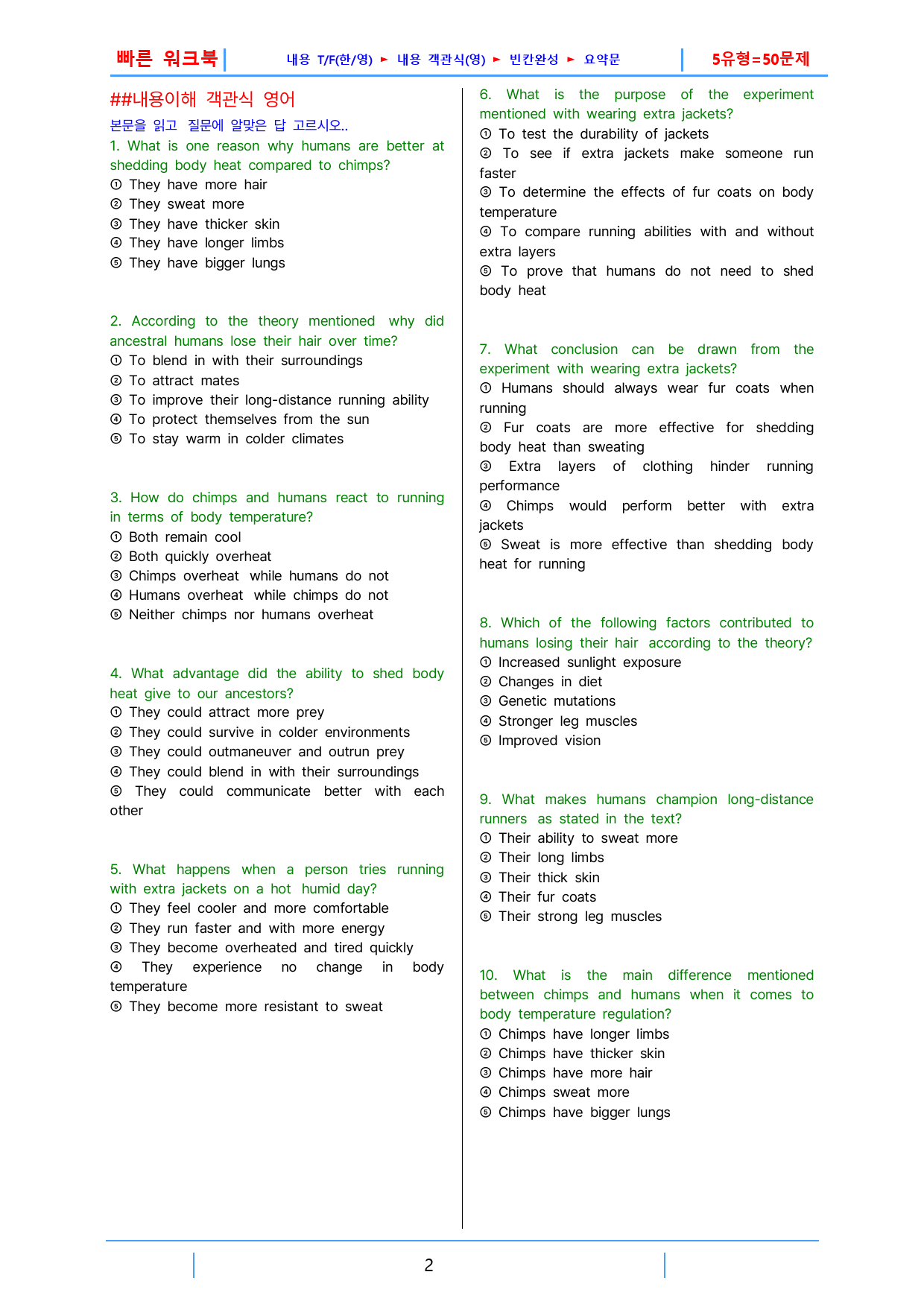 빠른 워크북

내용 T/F(한/영) ► 내용 객관식(영) ► 빈칸완성 ► 요약문

5유형=50문제

##내용이해 객관식 영어

본문을 읽고 질문에 알맞은 답 고르시오..

1. What is one reason why humans are better at shedding body heat compared to chimps?
① They have more hair
② They sweat more
③ They have thicker skin
④ They have longer limbs
⑤ They have bigger lungs

2. According to the theory mentioned why did ancestral humans lose their hair over time?
① To blend in with their surroundings
② To attract mates
③ To improve their long-distance running ability
④ To protect themselves from the sun
⑤ To stay warm in colder climates

3. How do chimps and humans react to running in terms of body temperature?
① Both remain cool
② Both quickly overheat
③ Chimps overheat while humans do not
④ Humans overheat while chimps do not
⑤ Neither chimps nor humans overheat

4. What advantage did the ability to shed body heat give to our ancestors?
① They could attract more prey
② They could survive in colder environments
③ They could outmaneuver and outrun prey
④ They could blend in with their surroundings
⑤ They could communicate better with each other

5. What happens when a person tries running with extra jackets on a hot humid day?
① They feel cooler and more comfortable
② They run faster and with more energy
③ They become overheated and tired quickly
④ They experience no change in body temperature
⑤ They become more resistant to sweat

6. What is the purpose of the experiment mentioned with wearing extra jackets?
① To test the durability of jackets
② To see if extra jackets make someone run faster
③ To determine the effects of fur coats on body temperature
④ To compare running abilities with and without extra layers
⑤ To prove that humans do not need to shed body heat

7. What conclusion can be drawn from the experiment with wearing extra jackets?
① Humans should always wear fur coats when running
② Fur coats are more effective for shedding body heat than sweating
③ Extra layers of clothing hinder running performance
④ Chimps would perform better with extra jackets
⑤ Sweat is more effective than shedding body heat for running

8. Which of the following factors contributed to humans losing their hair according to the theory?
① Increased sunlight exposure
② Changes in diet
③ Genetic mutations
④ Stronger leg muscles
⑤ Improved vision

9. What makes humans champion long-distance runners as stated in the text?
① Their ability to sweat more
② Their long limbs
③ Their thick skin
④ Their fur coats
⑤ Their strong leg muscles

10. What is the main difference mentioned between chimps and humans when it comes to body temperature regulation?
① Chimps have longer limbs
② Chimps have thicker skin
③ Chimps have more hair
④ Chimps sweat more
⑤ Chimps have bigger lungs

2